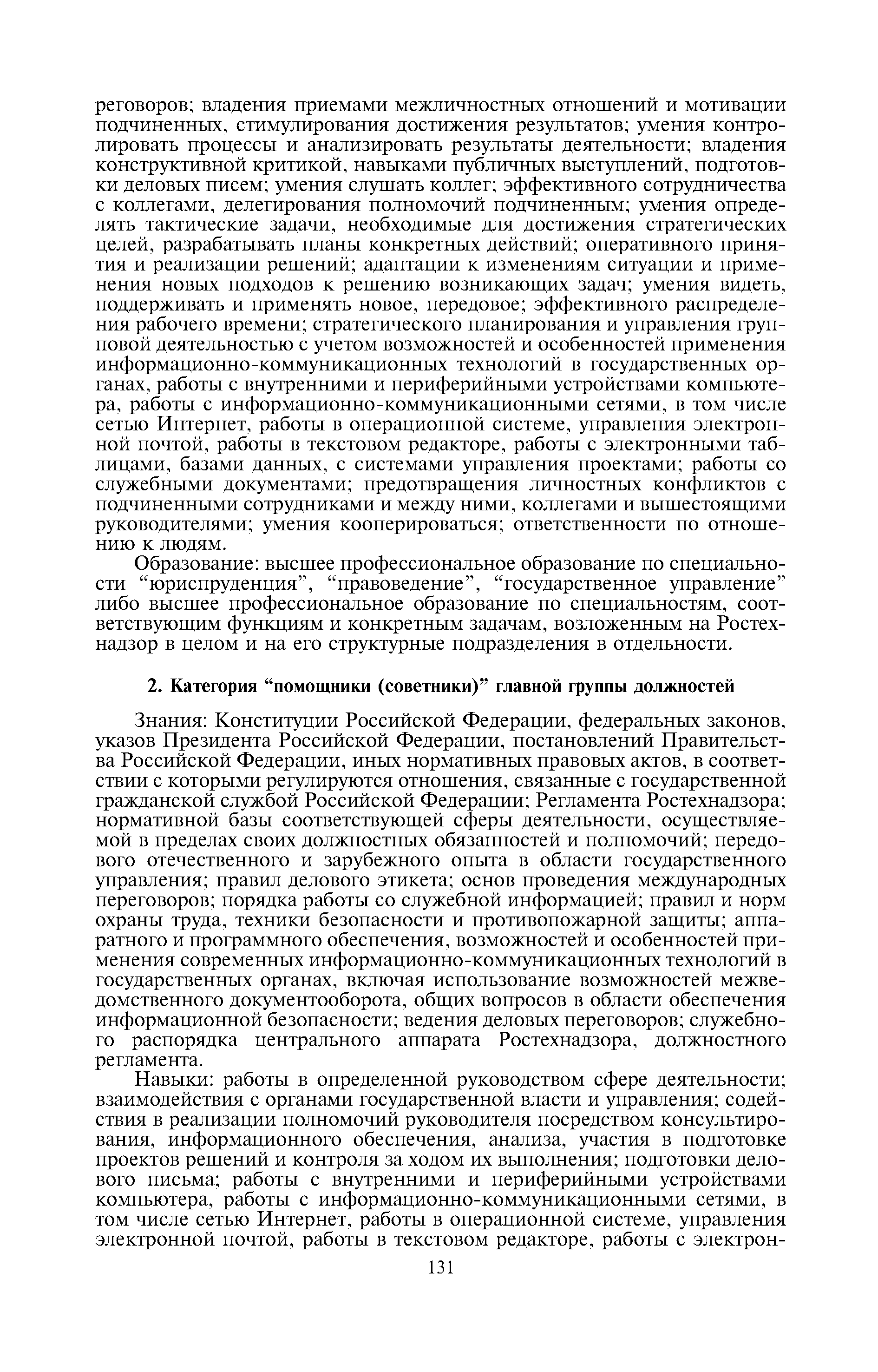 реговоров; владения приемами межличностных отношений и мотивации подчиненных, стимулирования достижения результатов; умения контролировать процессы и анализировать результаты деятельности; владения конструктивной критикой, навыками публичных выступлений, подготовки деловых писем; умения слушать коллег; эффективного сотрудничества с коллегами, делегирования полномочий подчиненным; умения определять тактические задачи, необходимые для достижения стратегических целей, разрабатывать планы конкретных действий; оперативного принятия и реализации решений; адаптации к изменениям ситуации и применения новых подходов к решению возникающих задач; умения видеть, поддерживать и применять новое, передовое; эффективного распределения рабочего времени; стратегического планирования и управления групповой деятельностью с учетом возможностей и особенностей применения информационно-коммуникационных технологий в государственных органах, работы с внутренними и периферийными устройствами компьютера, работы с информационно-коммуникационными сетями, в том числе сетью Интернет, работы в операционной системе, управления электронной почтой, работы в текстовом редакторе, работы с электронными таблицами, базами данных, с системами управления проектами; работы со служебными документами; предотвращения личностных конфликтов с подчиненными сотрудниками и между ними, коллегами и вышестоящими руководителями; умения кооперироваться; ответственности по отношению к людям.

Образование: высшее профессиональное образование по специальности “юриспруденция”, “правоведение”, “государственное управление” либо высшее профессиональное образование по специальностям, соответствующим функциям и конкретным задачам, возложенным на Ростехнадзор в целом и на его структурные подразделения в отдельности.

2. Категория “помощники (советники)” главной группы должностей

Знания: Конституции Российской Федерации, федеральных законов, указов Президента Российской Федерации, постановлений Правительства Российской Федерации, иных нормативных правовых актов, в соответствии с которыми регулируются отношения, связанные с государственной гражданской службой Российской Федерации; Регламента Ростехнадзора; нормативной базы соответствующей сферы деятельности, осуществляемой в пределах своих должностных обязанностей и полномочий; передового отечественного и зарубежного опыта в области государственного управления; правил делового этикета; основ проведения международных переговоров; порядка работы со служебной информацией; правил и норм охраны труда, техники безопасности и противопожарной защиты; аппаратного и программного обеспечения, возможностей и особенностей применения современных информационно-коммуникационных технологий в государственных органах, включая использование возможностей межведомственного документооборота, общих вопросов в области обеспечения информационной безопасности; ведения деловых переговоров; служебного распорядка центрального аппарата Ростехнадзора, должностного регламента.

Навыки: работы в определенной руководством сфере деятельности; взаимодействия с органами государственной власти и управления; содействия в реализации полномочий руководителя посредством консультирования, информационного обеспечения, анализа, участия в подготовке проектов решений и контроля за ходом их выполнения; подготовки делового письма; работы с внутренними и периферийными устройствами компьютера, работы с информационно-коммуникационными сетями, в том числе сетью Интернет, работы в операционной системе, управления электронной почтой, работы в текстовом редакторе, работы с электрон-

131